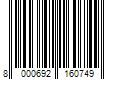 8 000692 160749